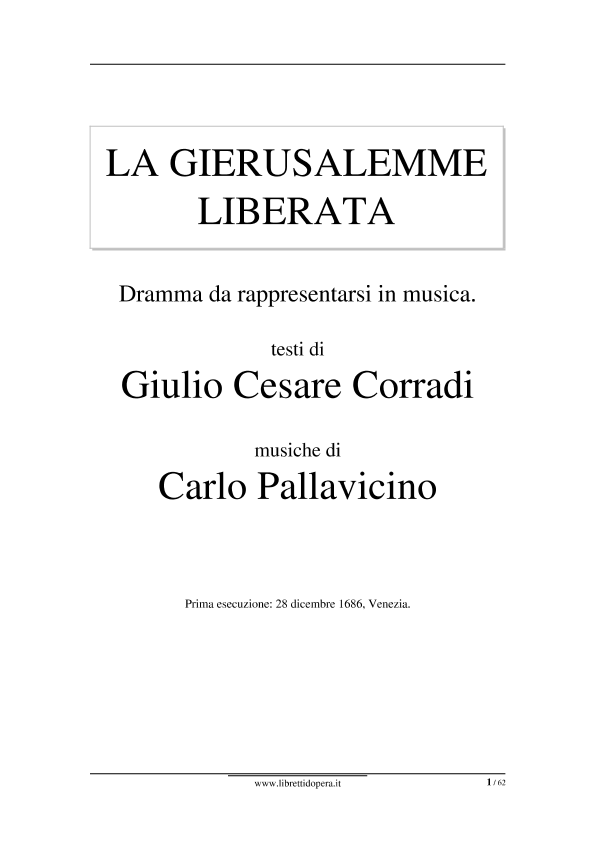 LA GIERUSALEMME
LIBERATA

Dramma da rappresentarsi in musica.

testi di

Giulio Cesare Corradi

musiche di

Carlo Pallavicino

Prima esecuzione: 28 dicembre 1686, Venezia.

www.librettidopera.it

1 / 62